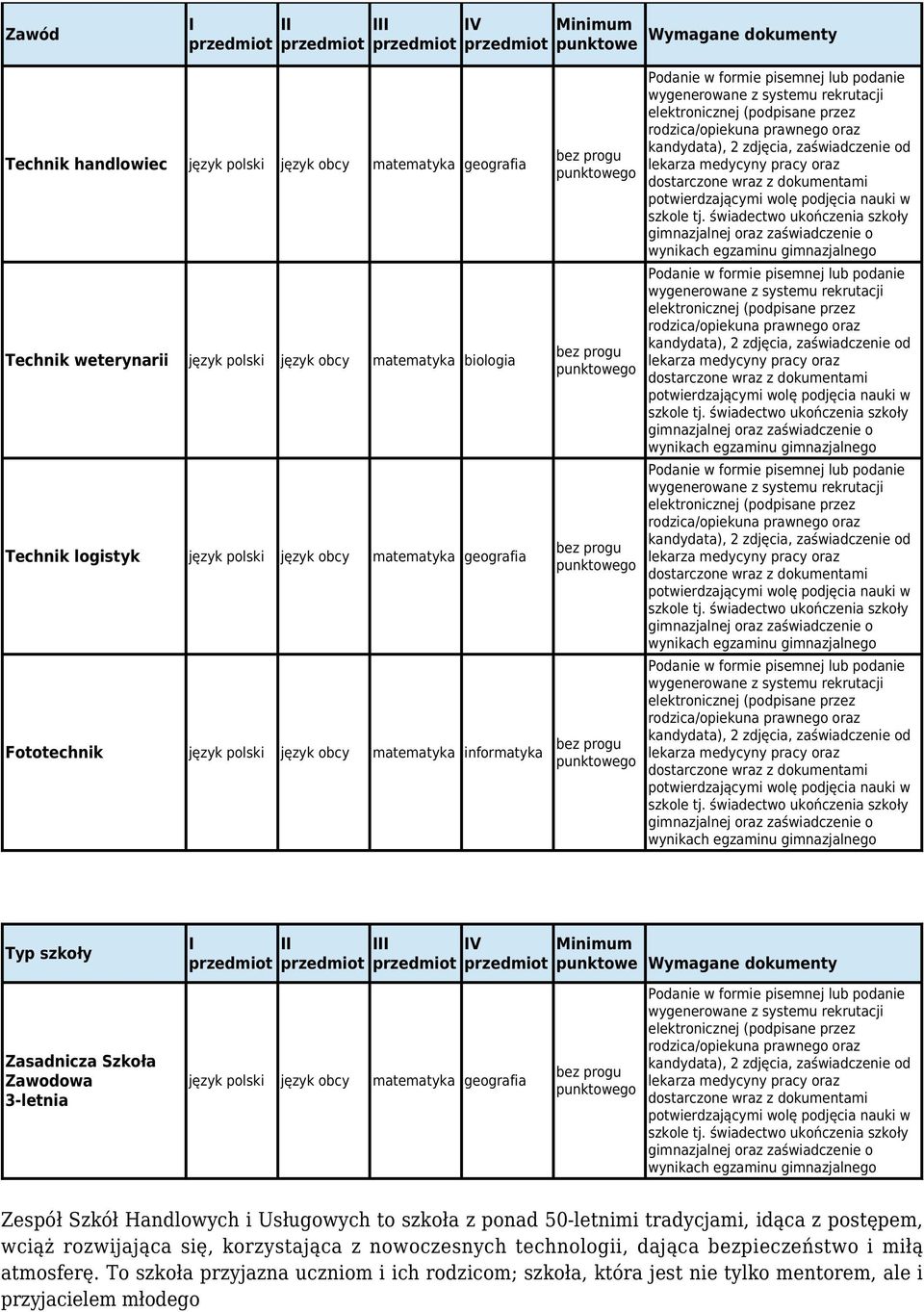 | Zawód | I przedmiot | II przedmiot | III przedmiot | IV przedmiot | Minimum punktowe | Wymagane dokumenty |
|---|---|---|---|---|---|---|
| Technik handlowiec | język polski | język obcy | matematyka | geografia | bez progu punktowego | Podanie w formie pisemnej lub podanie wygenerowane z systemu rekrutacji elektronicznej (podpisane przez rodzica/opiekuna prawnego oraz kandydata), 2 zdjęcia, zaświadczenie od lekarza medycyny pracy oraz dostarczone wraz z dokumentami potwierdzającymi wolę podjęcia nauki w szkole tj. świadectwo ukończenia szkoły gimnazjalnej oraz zaświadczenie o wynikach egzaminu gimnazjalnego |
| Technik weterynarii | język polski | język obcy | matematyka | biologia | bez progu punktowego | Podanie w formie pisemnej lub podanie wygenerowane z systemu rekrutacji elektronicznej (podpisane przez rodzica/opiekuna prawnego oraz kandydata), 2 zdjęcia, zaświadczenie od lekarza medycyny pracy oraz dostarczone wraz z dokumentami potwierdzającymi wolę podjęcia nauki w szkole tj. świadectwo ukończenia szkoły gimnazjalnej oraz zaświadczenie o wynikach egzaminu gimnazjalnego |
| Technik logistyk | język polski | język obcy | matematyka | geografia | bez progu punktowego | Podanie w formie pisemnej lub podanie wygenerowane z systemu rekrutacji elektronicznej (podpisane przez rodzica/opiekuna prawnego oraz kandydata), 2 zdjęcia, zaświadczenie od lekarza medycyny pracy oraz dostarczone wraz z dokumentami potwierdzającymi wolę podjęcia nauki w szkole tj. świadectwo ukończenia szkoły gimnazjalnej oraz zaświadczenie o wynikach egzaminu gimnazjalnego |
| Fototechnik | język polski | język obcy | matematyka | informatyka | bez progu punktowego | Podanie w formie pisemnej lub podanie wygenerowane z systemu rekrutacji elektronicznej (podpisane przez rodzica/opiekuna prawnego oraz kandydata), 2 zdjęcia, zaświadczenie od lekarza medycyny pracy oraz dostarczone wraz z dokumentami potwierdzającymi wolę podjęcia nauki w szkole tj. świadectwo ukończenia szkoły gimnazjalnej oraz zaświadczenie o wynikach egzaminu gimnazjalnego |

| Typ szkoły | I przedmiot | II przedmiot | III przedmiot | IV przedmiot | Minimum punktowe | Wymagane dokumenty |
|---|---|---|---|---|---|---|
| Zasadnicza Szkoła Zawodowa 3-letnia | język polski | język obcy | matematyka | geografia | bez progu punktowego | Podanie w formie pisemnej lub podanie wygenerowane z systemu rekrutacji elektronicznej (podpisane przez rodzica/opiekuna prawnego oraz kandydata), 2 zdjęcia, zaświadczenie od lekarza medycyny pracy oraz dostarczone wraz z dokumentami potwierdzającymi wolę podjęcia nauki w szkole tj. świadectwo ukończenia szkoły gimnazjalnej oraz zaświadczenie o wynikach egzaminu gimnazjalnego |

Zespół Szkół Handlowych i Usługowych to szkoła z ponad 50-letnimi tradycjami, idąca z postępem, wciąż rozwijająca się, korzystająca z nowoczesnych technologii, dająca bezpieczeństwo i miłą atmosferę. To szkoła przyjazna uczniom i ich rodzicom; szkoła, która jest nie tylko mentorem, ale i przyjacielem młodego